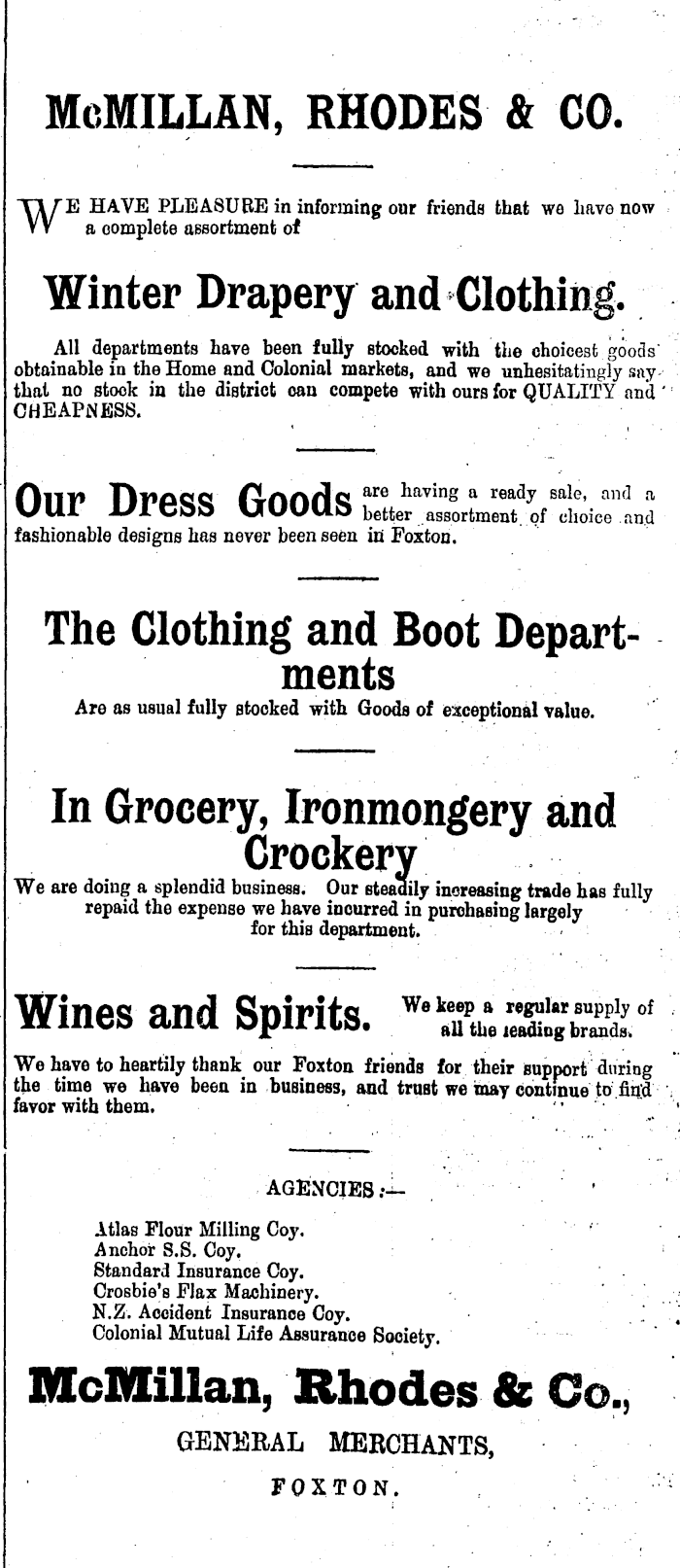 McMILLAN, RHODES & CO.

WE HAVE PLEASURE in informing our friends that we have now a complete assortment of

Winter Drapery and Clothing.

All departments have been fully stocked with the choicest goods obtainable in the Home and Colonial markets, and we unhesitatingly say that no stock in the district can compete with ours for QUALITY and CHEAPNESS.

Our Dress Goods are having a ready sale, and a better assortment of choice and fashionable designs has never been seen in Foxton.

The Clothing and Boot Departments

Are as usual fully stocked with Goods of exceptional value.

In Grocery, Ironmongery and Crockery

We are doing a splendid business. Our steadily increasing trade has fully repaid the expense we have incurred in purchasing largely for this department.

Wines and Spirits. We keep a regular supply of all the leading brands.

We have to heartily thank our Foxton friends for their support during the time we have been in business, and trust we may continue to find favor with them.

AGENCIES :—

Atlas Flour Milling Coy.
Anchor S.S. Coy.
Standard Insurance Coy.
Crosbie's Flax Machinery.
N.Z. Accident Insurance Coy.
Colonial Mutual Life Assurance Society.

McMillan, Rhodes & Co.,

GENERAL MERCHANTS,

FOXTON.